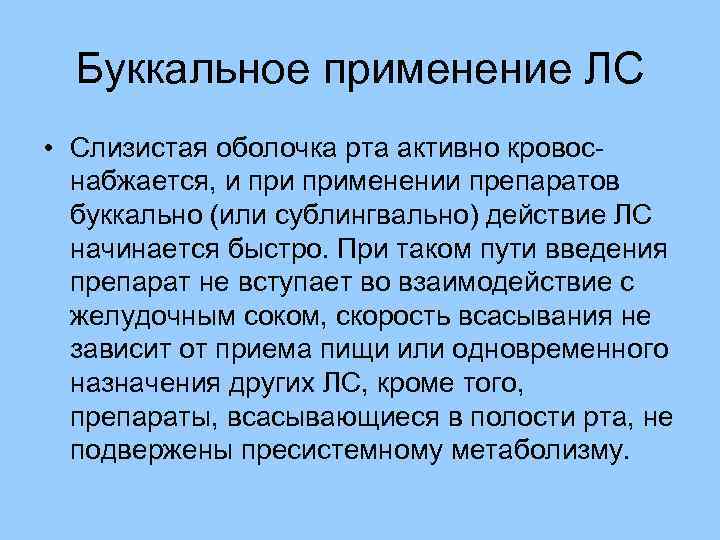 Буккальное применение ЛС

• Слизистая оболочка рта активно кровоснабжается, и при применении препаратов буккально (или сублингвально) действие ЛС начинается быстро. При таком пути введения препарат не вступает во взаимодействие с желудочным соком, скорость всасывания не зависит от приема пищи или одновременного назначения других ЛС, кроме того, препараты, всасывающиеся в полости рта, не подвержены пресистемному метаболизму.